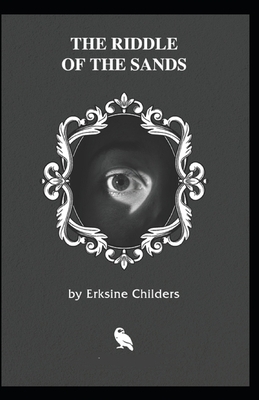 THE RIDDLE OF THE SANDS

by Erksine Childers